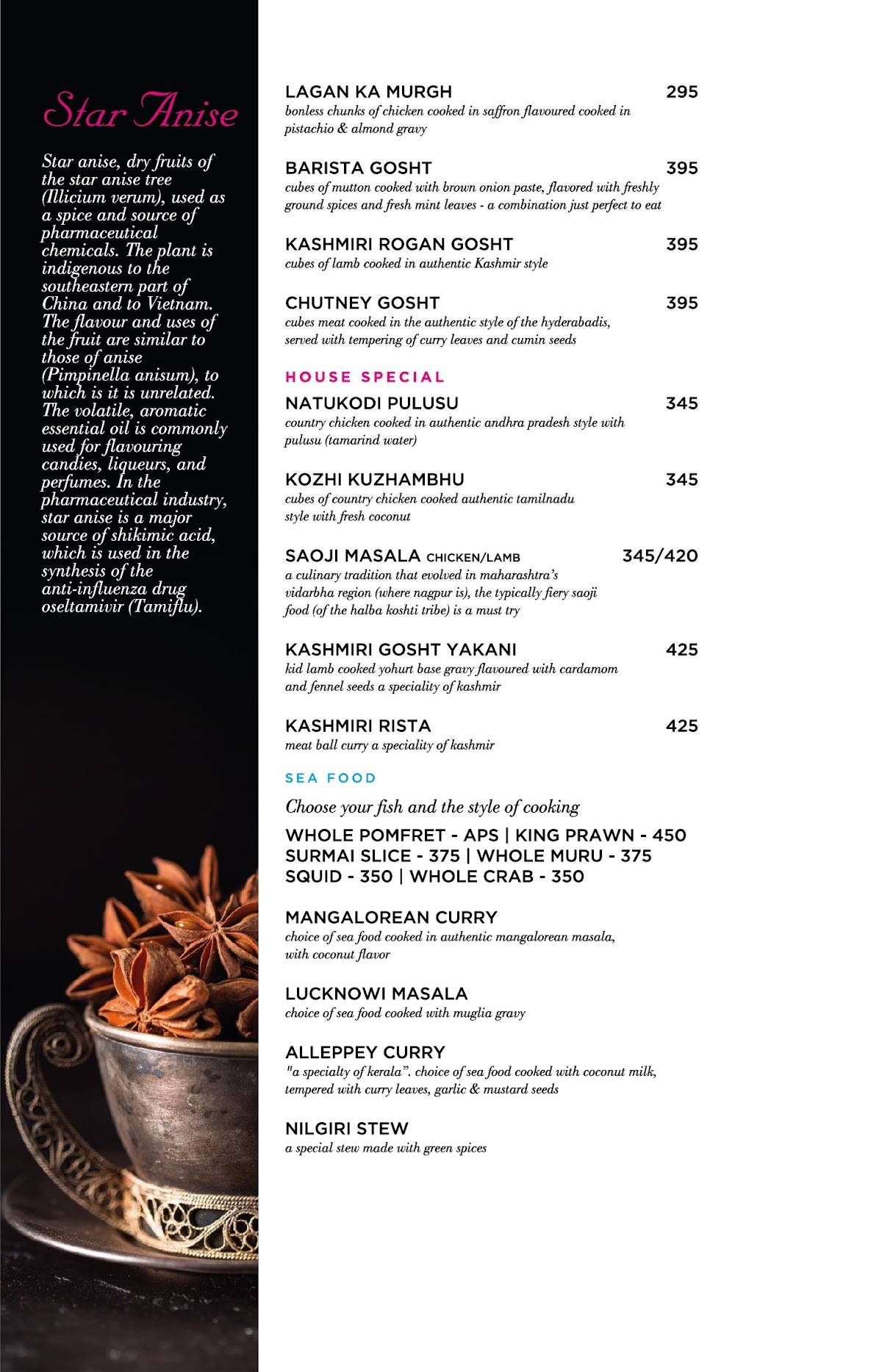 Star Anise

Star anise, dry fruits of the star anise tree (Illicium verum), used as a spice and source of pharmaceutical chemicals. The plant is indigenous to the southeastern part of China and to Vietnam. The flavour and uses of the fruit are similar to those of anise (Pimpinella anisum), to which is it is unrelated. The volatile, aromatic essential oil is commonly used for flavouring candies, liqueurs, and perfumes. In the pharmaceutical industry, star anise is a major source of shikimic acid, which is used in the synthesis of the anti-influenza drug oseltamivir (Tamiflu).

LAGAN KA MURGH 295
bonless chunks of chicken cooked in saffron flavoured cooked in pistachio & almond gravy

BARISTA GOSHT 395
cubes of mutton cooked with brown onion paste, flavored with freshly ground spices and fresh mint leaves - a combination just perfect to eat

KASHMIRI ROGAN GOSHT 395
cubes of lamb cooked in authentic Kashmir style

CHUTNEY GOSHT 395
cubes meat cooked in the authentic style of the hyderabadis, served with tempering of curry leaves and cumin seeds

HOUSE SPECIAL

NATUKODI PULUSU 345
country chicken cooked in authentic andhra pradesh style with pulusu (tamarind water)

KOZHI KUZHAMBHU 345
cubes of country chicken cooked authentic tamilnadu style with fresh coconut

SAOJI MASALA CHICKEN/LAMB 345/420
a culinary tradition that evolved in maharashtra's vidarbha region (where nagpur is), the typically fiery saoji food (of the halba koshti tribe) is a must try

KASHMIRI GOSHT YAKANI 425
kid lamb cooked yohurt base gravy flavoured with cardamom and fennel seeds a speciality of kashmir

KASHMIRI RISTA 425
meat ball curry a speciality of kashmir

SEA FOOD

Choose your fish and the style of cooking

WHOLE POMFRET - APS | KING PRAWN - 450
SURMAI SLICE - 375 | WHOLE MURU - 375
SQUID - 350 | WHOLE CRAB - 350

MANGALOREAN CURRY
choice of sea food cooked in authentic mangalorean masala, with coconut flavor

LUCKNOWI MASALA
choice of sea food cooked with muglia gravy

ALLEPPEY CURRY
"a specialty of kerala". choice of sea food cooked with coconut milk, tempered with curry leaves, garlic & mustard seeds

NILGIRI STEW
a special stew made with green spices